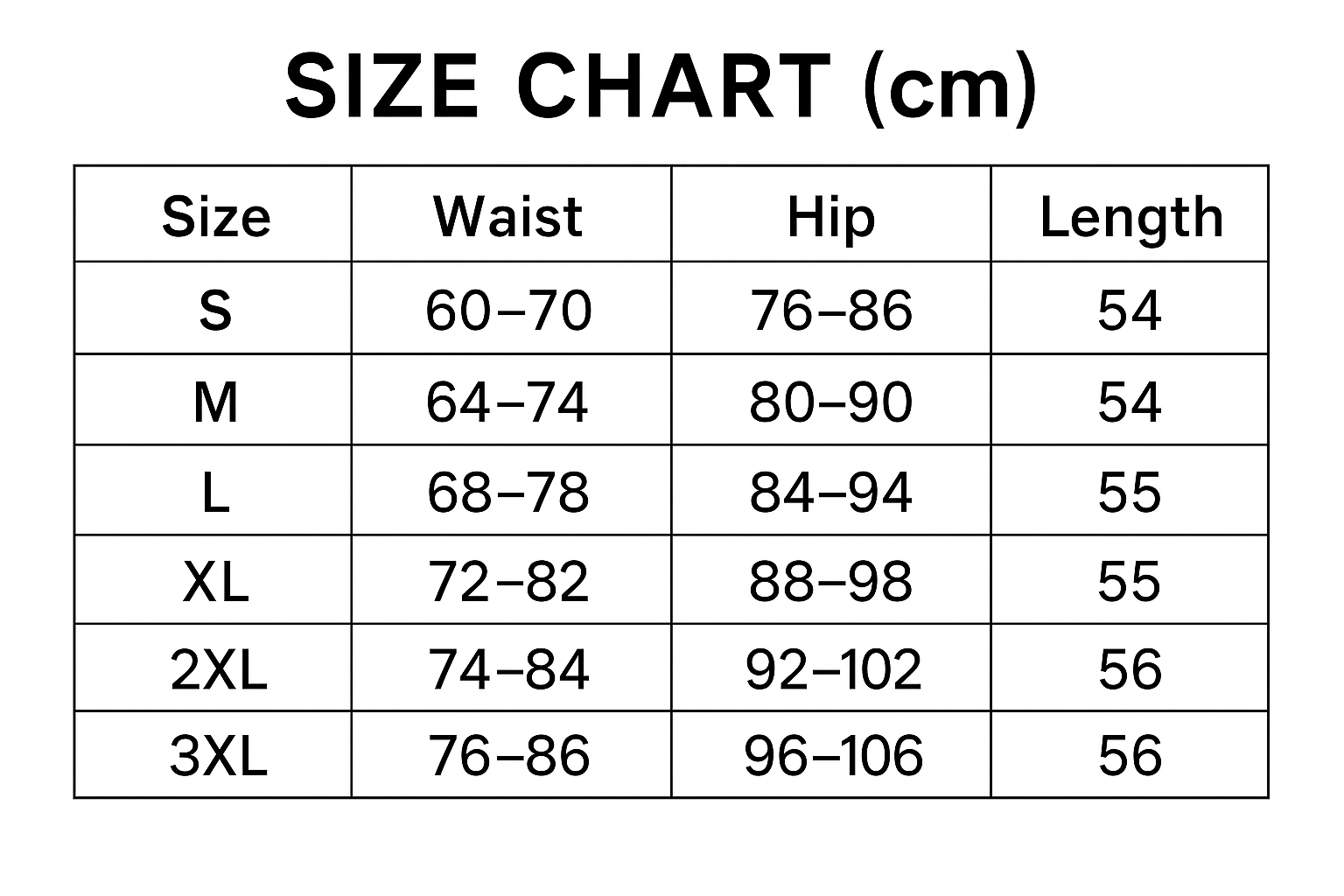 SIZE CHART (cm)

| Size | Waist | Hip | Length |
|---|---|---|---|
| S | 60–70 | 76–86 | 54 |
| M | 64–74 | 80–90 | 54 |
| L | 68–78 | 84–94 | 55 |
| XL | 72–82 | 88–98 | 55 |
| 2XL | 74–84 | 92–102 | 56 |
| 3XL | 76–86 | 96–106 | 56 |